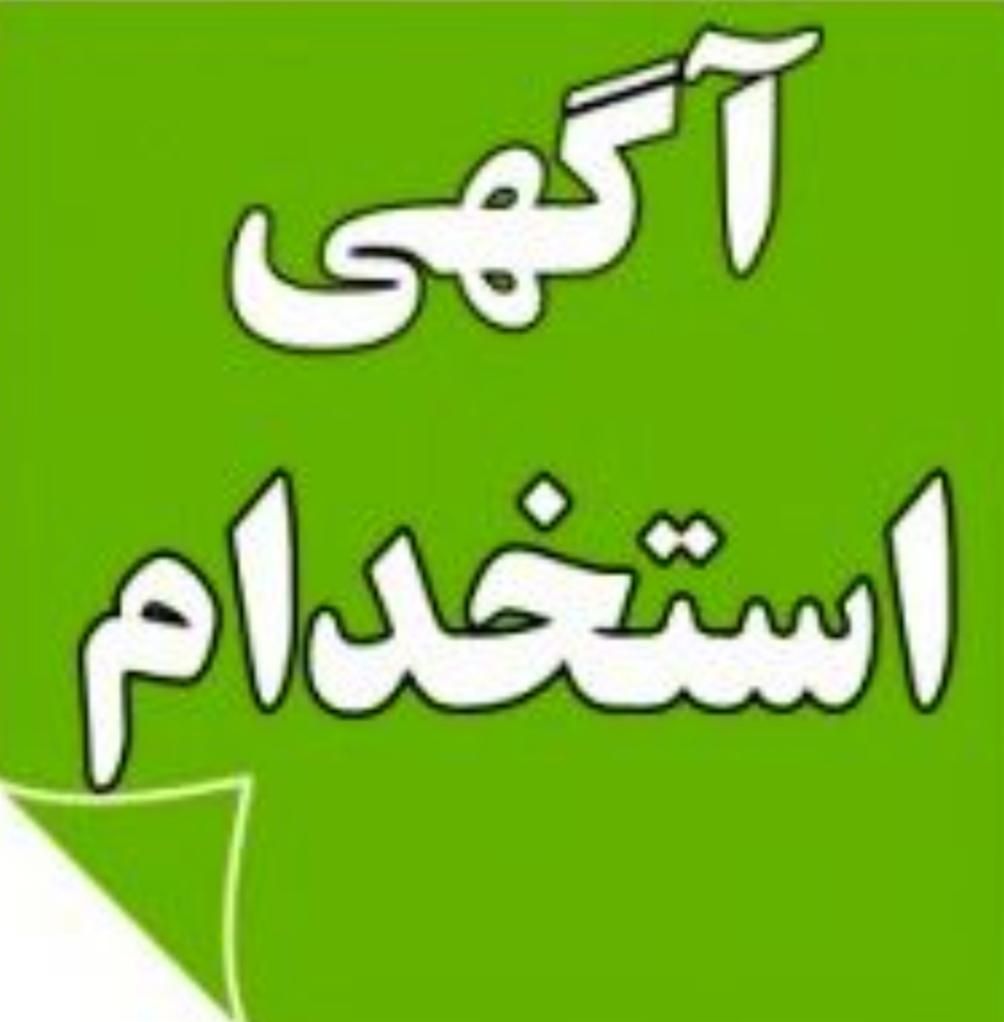 آگهی
استخدام